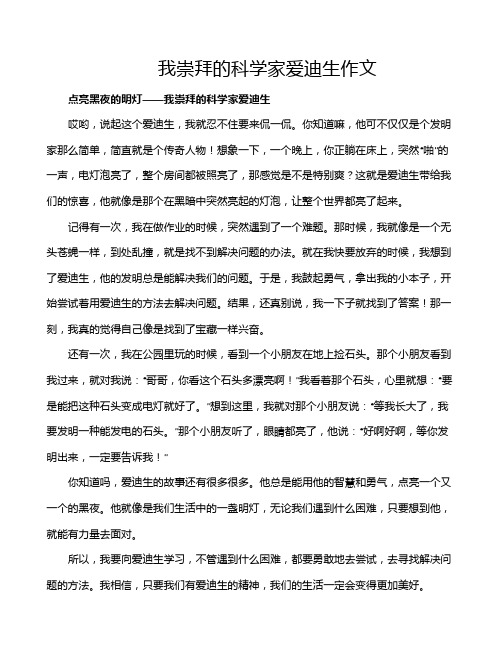 我崇拜的科学家爱迪生作文

点亮黑夜的明灯——我崇拜的科学家爱迪生

哎哟，说起这个爱迪生，我就忍不住要来侃一侃。你知道嘛，他可不仅仅是个发明家那么简单，简直就是个传奇人物！想象一下，一个晚上，你正躺在床上，突然“啪”的一声，电灯泡亮了，整个房间都被照亮了，那感觉是不是特别爽？这就是爱迪生带给我们的惊喜，他就像是那个在黑暗中突然亮起的灯泡，让整个世界都亮了起来。

记得有一次，我在做作业的时候，突然遇到了一个难题。那时候，我就像是一个无头苍蝇一样，到处乱撞，就是找不到解决问题的办法。就在我快要放弃的时候，我想到了爱迪生，他的发明总是能解决我们的问题。于是，我鼓起勇气，拿出我的小本子，开始尝试着用爱迪生的方法去解决问题。结果，还真别说，我一下子就找到了答案！那一刻，我真的觉得自己像是找到了宝藏一样兴奋。

还有一次，我在公园里玩的时候，看到一个小朋友在地上捡石头。那个小朋友看到我过来，就对我说：“哥哥，你看这个石头多漂亮啊！”我看着那个石头，心里就想：“要是能把这种石头变成电灯就好了。”想到这里，我就对那个小朋友说：“等我长大了，我要发明一种能发电的石头。”那个小朋友听了，眼睛都亮了，他说：“好啊好啊，等你发明出来，一定要告诉我！”

你知道吗，爱迪生的故事还有很多很多。他总是能用他的智慧和勇气，点亮一个又一个的黑夜。他就像是我们生活中的一盏明灯，无论我们遇到什么困难，只要想到他，就能有力量去面对。

所以，我要向爱迪生学习，不管遇到什么困难，都要勇敢地去尝试，去寻找解决问题的方法。我相信，只要我们有爱迪生的精神，我们的生活一定会变得更加美好。